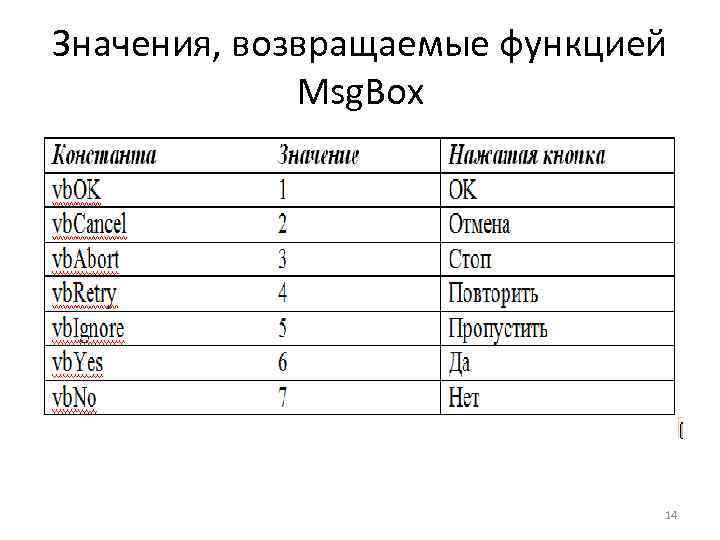 Значения, возвращаемые функцией MsgBox

| Константа | Значение | Нажатая кнопка |
|---|---|---|
| vbOK | 1 | OK |
| vbCancel | 2 | Отмена |
| vbAbort | 3 | Стоп |
| vbRetry | 4 | Повторить |
| vbIgnore | 5 | Пропустить |
| vbYes | 6 | Да |
| vbNo | 7 | Нет |

14